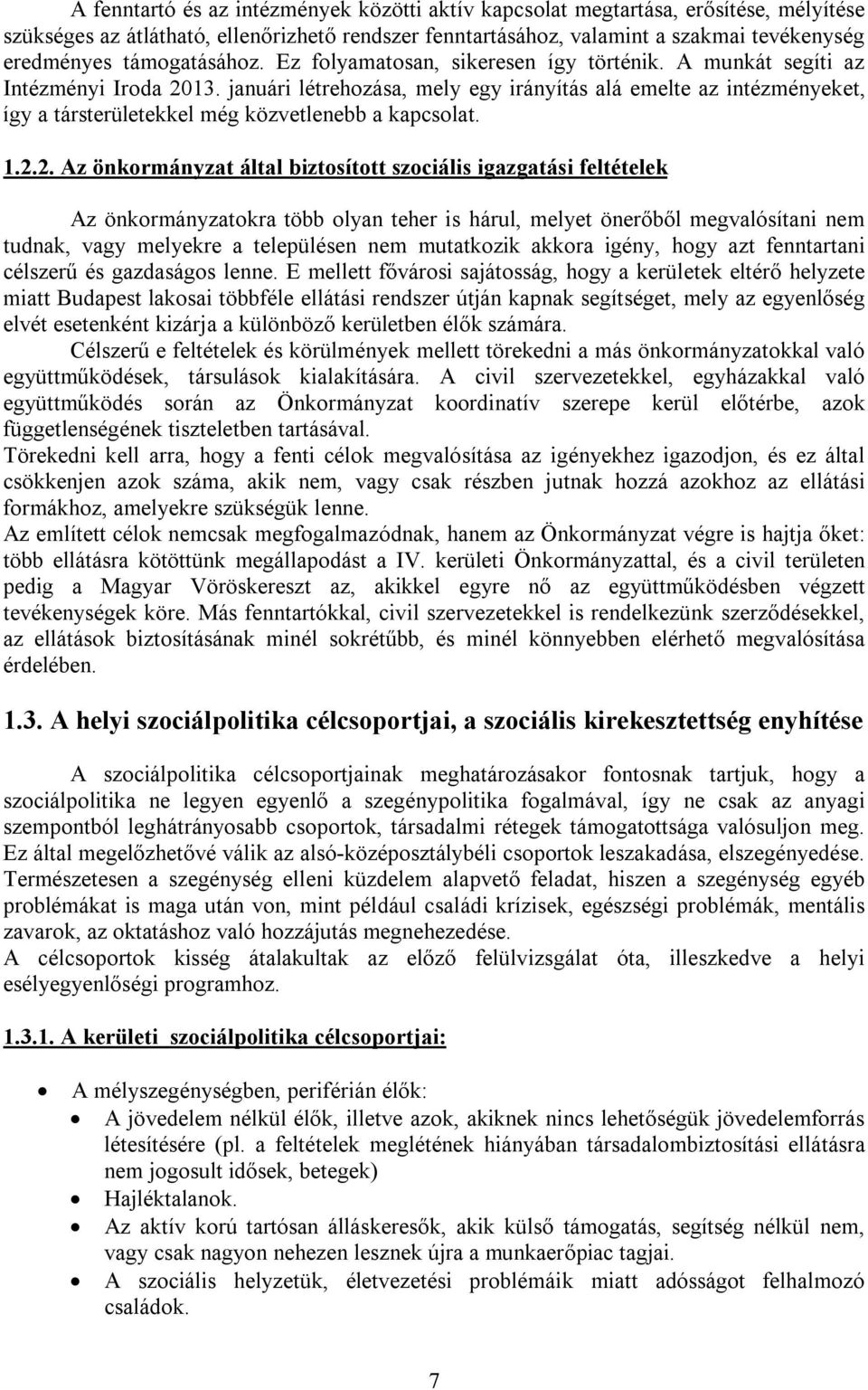 A fenntartó és az intézmények közötti aktív kapcsolat megtartása, erősítése, mélyítése szükséges az átlátható, ellenőrizhető rendszer fenntartásához, valamint a szakmai tevékenység eredményes támogatásához. Ez folyamatosan, sikeresen így történik. A munkát segíti az Intézményi Iroda 2013. januári létrehozása, mely egy irányítás alá emelte az intézményeket, így a társterületekkel még közvetlenebb a kapcsolat.

1.2.2. Az önkormányzat által biztosított szociális igazgatási feltételek

Az önkormányzatokra több olyan teher is hárul, melyet önerőből megvalósítani nem tudnak, vagy melyekre a településen nem mutatkozik akkora igény, hogy azt fenntartani célszerű és gazdaságos lenne. E mellett fővárosi sajátosság, hogy a kerületek eltérő helyzete miatt Budapest lakosai többféle ellátási rendszer útján kapnak segítséget, mely az egyenlőség elvét esetenként kizárja a különböző kerületben élők számára.
Célszerű e feltételek és körülmények mellett törekedni a más önkormányzatokkal való együttműködések, társulások kialakítására. A civil szervezetekkel, egyházakkal való együttműködés során az Önkormányzat koordinatív szerepe kerül előtérbe, azok függetlenségének tiszteletben tartásával.
Törekedni kell arra, hogy a fenti célok megvalósítása az igényekhez igazodjon, és ez által csökkenjen azok száma, akik nem, vagy csak részben jutnak hozzá azokhoz az ellátási formákhoz, amelyekre szükségük lenne.
Az említett célok nemcsak megfogalmazódnak, hanem az Önkormányzat végre is hajtja őket: több ellátásra kötöttünk megállapodást a IV. kerületi Önkormányzattal, és a civil területen pedig a Magyar Vöröskereszt az, akikkel egyre nő az együttműködésben végzett tevékenységek köre. Más fenntartókkal, civil szervezetekkel is rendelkezünk szerződésekkel, az ellátások biztosításának minél sokrétűbb, és minél könnyebben elérhető megvalósítása érdelében.

1.3. A helyi szociálpolitika célcsoportjai, a szociális kirekesztettség enyhítése

A szociálpolitika célcsoportjainak meghatározásakor fontosnak tartjuk, hogy a szociálpolitika ne legyen egyenlő a szegénypolitika fogalmával, így ne csak az anyagi szempontból leghátrányosabb csoportok, társadalmi rétegek támogatottsága valósuljon meg. Ez által megelőzhetővé válik az alsó-középosztálybéli csoportok leszakadása, elszegényedése. Természetesen a szegénység elleni küzdelem alapvető feladat, hiszen a szegénység egyéb problémákat is maga után von, mint például családi krízisek, egészségi problémák, mentális zavarok, az oktatáshoz való hozzájutás megnehezedése.
A célcsoportok kisség átalakultak az előző felülvizsgálat óta, illeszkedve a helyi esélyegyenlőségi programhoz.

1.3.1. A kerületi szociálpolitika célcsoportjai:

• A mélyszegénységben, periférián élők:
  • A jövedelem nélkül élők, illetve azok, akiknek nincs lehetőségük jövedelemforrás létesítésére (pl. a feltételek meglétének hiányában társadalombiztosítási ellátásra nem jogosult idősek, betegek)
  • Hajléktalanok.
  • Az aktív korú tartósan álláskeresők, akik külső támogatás, segítség nélkül nem, vagy csak nagyon nehezen lesznek újra a munkaerőpiac tagjai.
  • A szociális helyzetük, életvezetési problémáik miatt adósságot felhalmozó családok.

7